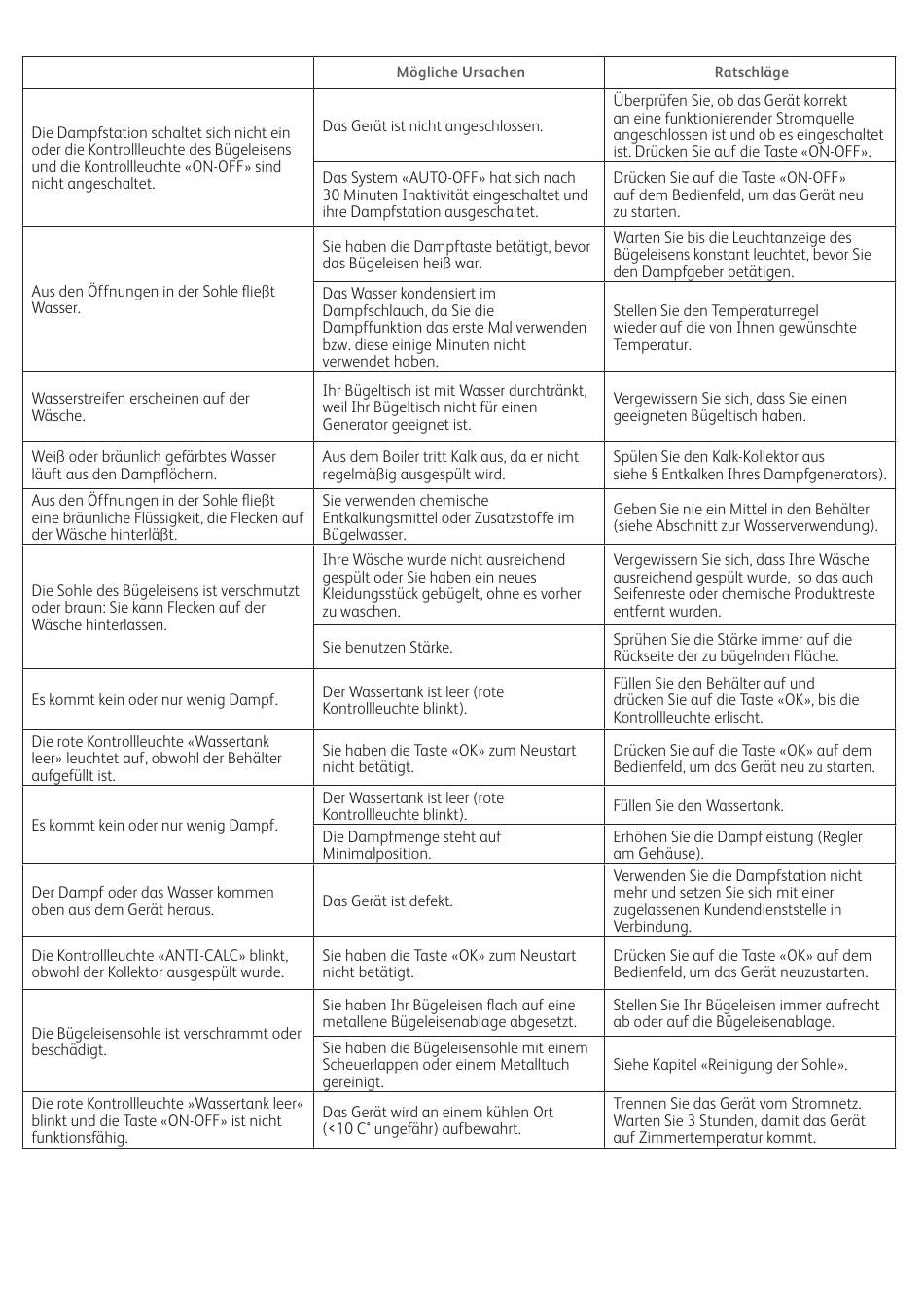 |  | Mögliche Ursachen | Ratschläge |
|---|---|---|
| Die Dampfstation schaltet sich nicht ein oder die Kontrollleuchte des Bügeleisens und die Kontrollleuchte «ON-OFF» sind nicht angeschaltet. | Das Gerät ist nicht angeschlossen. | Überprüfen Sie, ob das Gerät korrekt an eine funktionierender Stromquelle angeschlossen ist und ob es eingeschaltet ist. Drücken Sie auf die Taste «ON-OFF». |
|  | Das System «AUTO-OFF» hat sich nach 30 Minuten Inaktivität eingeschaltet und ihre Dampfstation ausgeschaltet. | Drücken Sie auf die Taste «ON-OFF» auf dem Bedienfeld, um das Gerät neu zu starten. |
| Aus den Öffnungen in der Sohle fließt Wasser. | Sie haben die Dampftaste betätigt, bevor das Bügeleisen heiß war. | Warten Sie bis die Leuchtanzeige des Bügeleisens konstant leuchtet, bevor Sie den Dampfgeber betätigen. |
|  | Das Wasser kondensiert im Dampfschlauch, da Sie die Dampffunktion das erste Mal verwenden bzw. diese einige Minuten nicht verwendet haben. | Stellen Sie den Temperaturregel wieder auf die von Ihnen gewünschte Temperatur. |
| Wasserstreifen erscheinen auf der Wäsche. | Ihr Bügeltisch ist mit Wasser durchtränkt, weil Ihr Bügeltisch nicht für einen Generator geeignet ist. | Vergewissern Sie sich, dass Sie einen geeigneten Bügeltisch haben. |
| Weiß oder bräunlich gefärbtes Wasser läuft aus den Dampflöchern. | Aus dem Boiler tritt Kalk aus, da er nicht regelmäßig ausgespült wird. | Spülen Sie den Kalk-Kollektor aus siehe § Entkalken Ihres Dampfgenerators). |
| Aus den Öffnungen in der Sohle fließt eine bräunliche Flüssigkeit, die Flecken auf der Wäsche hinterläßt. | Sie verwenden chemische Entkalkungsmittel oder Zusatzstoffe im Bügelwasser. | Geben Sie nie ein Mittel in den Behälter (siehe Abschnitt zur Wasserverwendung). |
| Die Sohle des Bügeleisens ist verschmutzt oder braun: Sie kann Flecken auf der Wäsche hinterlassen. | Ihre Wäsche wurde nicht ausreichend gespült oder Sie haben ein neues Kleidungsstück gebügelt, ohne es vorher zu waschen. | Vergewissern Sie sich, dass Ihre Wäsche ausreichend gespült wurde, so das auch Seifenreste oder chemische Produktreste entfernt wurden. |
|  | Sie benutzen Stärke. | Sprühen Sie die Stärke immer auf die Rückseite der zu bügelnden Fläche. |
| Es kommt kein oder nur wenig Dampf. | Der Wassertank ist leer (rote Kontrollleuchte blinkt). | Füllen Sie den Behälter auf und drücken Sie auf die Taste «OK», bis die Kontrollleuchte erlischt. |
| Die rote Kontrollleuchte «Wassertank leer» leuchtet auf, obwohl der Behälter aufgefüllt ist. | Sie haben die Taste «OK» zum Neustart nicht betätigt. | Drücken Sie auf die Taste «OK» auf dem Bedienfeld, um das Gerät neu zu starten. |
| Es kommt kein oder nur wenig Dampf. | Der Wassertank ist leer (rote Kontrollleuchte blinkt). | Füllen Sie den Wassertank. |
|  | Die Dampfmenge steht auf Minimalposition. | Erhöhen Sie die Dampfleistung (Regler am Gehäuse). |
| Der Dampf oder das Wasser kommen oben aus dem Gerät heraus. | Das Gerät ist defekt. | Verwenden Sie die Dampfstation nicht mehr und setzen Sie sich mit einer zugelassenen Kundendienststelle in Verbindung. |
| Die Kontrollleuchte «ANTI-CALC» blinkt, obwohl der Kollektor ausgespült wurde. | Sie haben die Taste «OK» zum Neustart nicht betätigt. | Drücken Sie auf die Taste «OK» auf dem Bedienfeld, um das Gerät neuzustarten. |
| Die Bügeleisensohle ist verschrammt oder beschädigt. | Sie haben Ihr Bügeleisen flach auf eine metallene Bügeleisenablage abgesetzt. | Stellen Sie Ihr Bügeleisen immer aufrecht ab oder auf die Bügeleisenablage. |
|  | Sie haben die Bügeleisensohle mit einem Scheuerlappen oder einem Metalltuch gereinigt. | Siehe Kapitel «Reinigung der Sohle». |
| Die rote Kontrollleuchte »Wassertank leer« blinkt und die Taste «ON-OFF» ist nicht funktionsfähig. | Das Gerät wird an einem kühlen Ort (<10 C° ungefähr) aufbewahrt. | Trennen Sie das Gerät vom Stromnetz. Warten Sie 3 Stunden, damit das Gerät auf Zimmertemperatur kommt. |